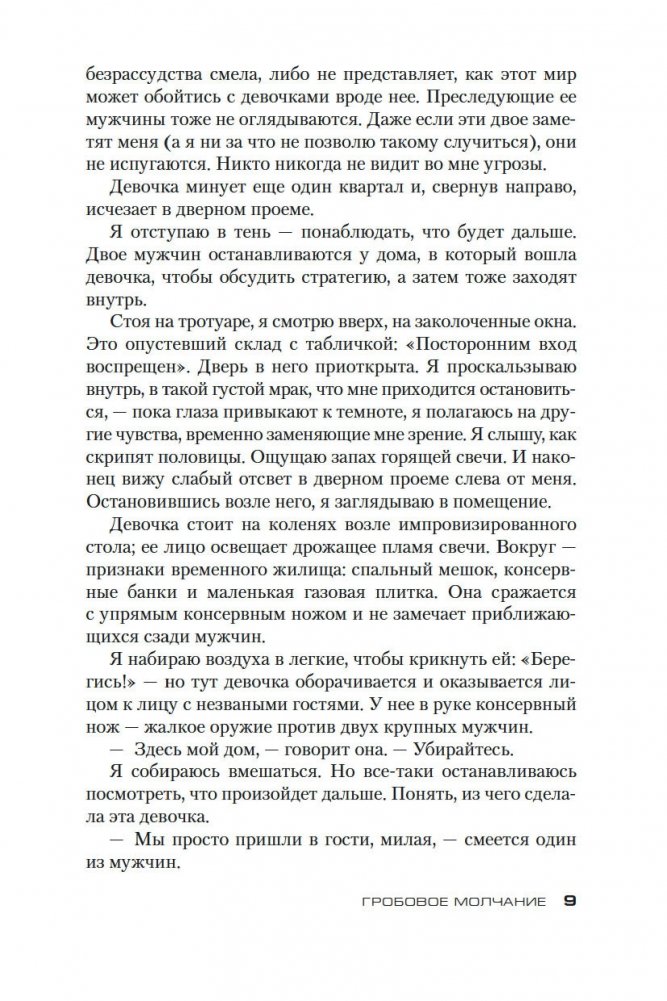 безрассудства смела, либо не представляет, как этот мир может обойтись с девочками вроде нее. Преследующие ее мужчины тоже не оглядываются. Даже если эти двое заметят меня (а я ни за что не позволю такому случиться), они не испугаются. Никто никогда не видит во мне угрозы.

Девочка минует еще один квартал и, свернув направо, исчезает в дверном проеме.

Я отступаю в тень — понаблюдать, что будет дальше. Двое мужчин останавливаются у дома, в который вошла девочка, чтобы обсудить стратегию, а затем тоже заходят внутрь.

Стоя на тротуаре, я смотрю вверх, на заколоченные окна. Это опустевший склад с табличкой: «Посторонним вход воспрещен». Дверь в него приоткрыта. Я проскальзываю внутрь, в такой густой мрак, что мне приходится остановиться, — пока глаза привыкают к темноте, я полагаюсь на другие чувства, временно заменяющие мне зрение. Я слышу, как скрипят половицы. Ощущаю запах горящей свечи. И наконец вижу слабый отсвет в дверном проеме слева от меня. Остановившись возле него, я заглядываю в помещение.

Девочка стоит на коленях возле импровизированного стола; ее лицо освещает дрожащее пламя свечи. Вокруг — признаки временного жилища: спальный мешок, консервные банки и маленькая газовая плитка. Она сражается с упрямым консервным ножом и не замечает приближающихся сзади мужчин.

Я набираю воздуха в легкие, чтобы крикнуть ей: «Берегись!» — но тут девочка оборачивается и оказывается лицом к лицу с незваными гостями. У нее в руке консервный нож — жалкое оружие против двух крупных мужчин.

— Здесь мой дом, — говорит она. — Убирайтесь.

Я собираюсь вмешаться. Но все-таки останавливаюсь посмотреть, что произойдет дальше. Понять, из чего сделала эта девочка.

— Мы просто пришли в гости, милая, — смеется один из мужчин.

ГРОБОВОЕ МОЛЧАНИЕ 9